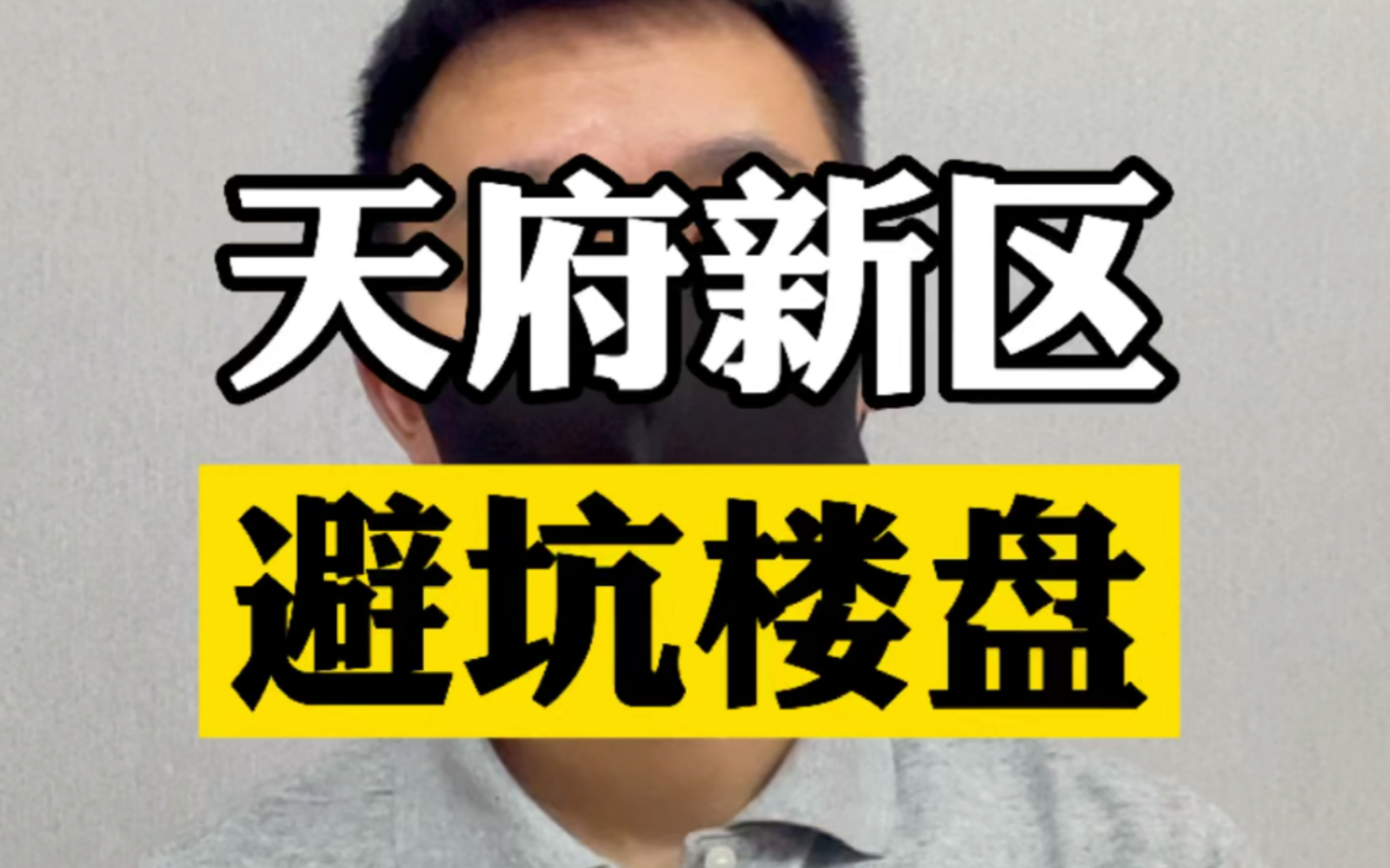 天府新区

避坑楼盘